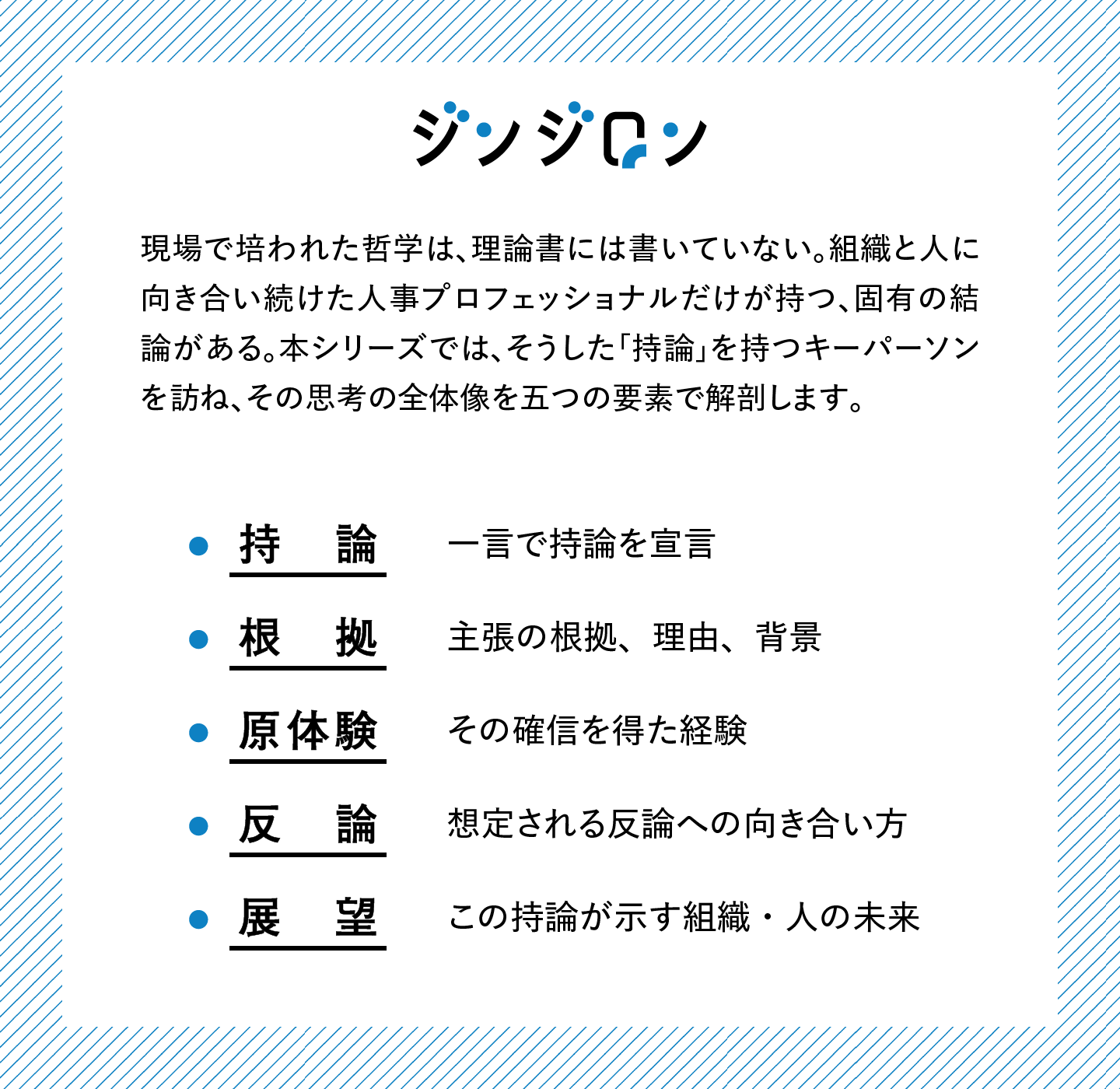 ジンジロン

現場で培われた哲学は、理論書には書いていない。組織と人に向き合い続けた人事プロフェッショナルだけが持つ、固有の結論がある。本シリーズでは、そうした「持論」を持つキーパーソンを訪ね、その思考の全体像を五つの要素で解剖します。

• 持論 一言で持論を宣言
• 根拠 主張の根拠、理由、背景
• 原体験 その確信を得た経験
• 反論 想定される反論への向き合い方
• 展望 この持論が示す組織・人の未来